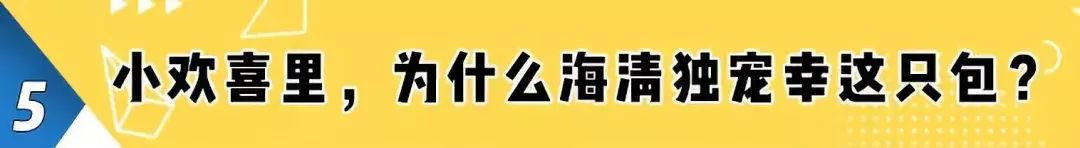 5

小欢喜里，为什么海清独宠幸这只包？